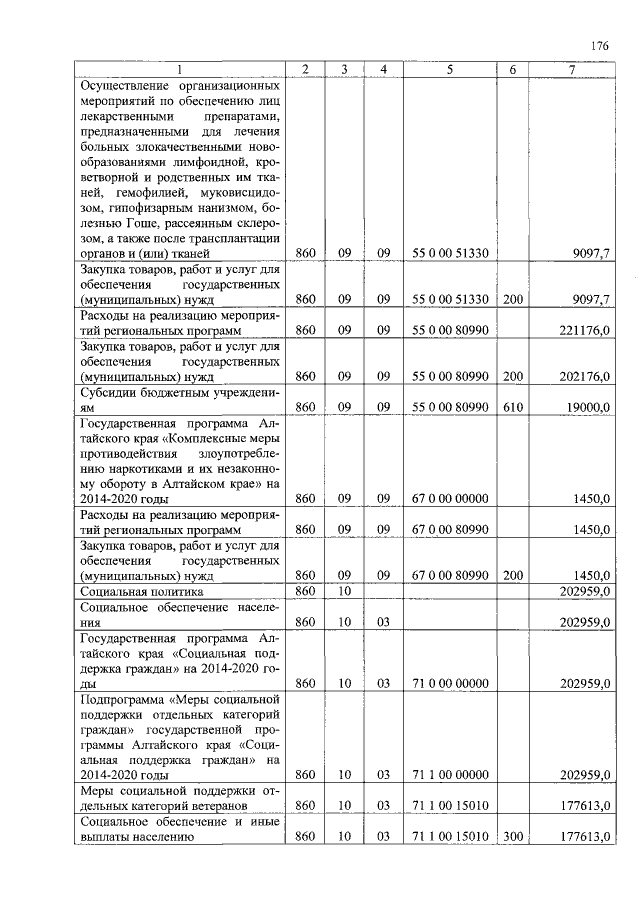 176

| 1 | 2 | 3 | 4 | 5 | 6 | 7 |
|---|---|---|---|---|---|---|
| Осуществление организационных мероприятий по обеспечению лиц лекарственными препаратами, предназначенными для лечения больных злокачественными новообразованиями лимфоидной, кроветворной и родственных им тканей, гемофилией, муковисцидозом, гипофизарным нанизмом, болезнью Гоше, рассеянным склерозом, а также после трансплантации органов и (или) тканей | 860 | 09 | 09 | 55 0 00 51330 | | 9097,7 |
| Закупка товаров, работ и услуг для обеспечения государственных (муниципальных) нужд | 860 | 09 | 09 | 55 0 00 51330 | 200 | 9097,7 |
| Расходы на реализацию мероприятий региональных программ | 860 | 09 | 09 | 55 0 00 80990 | | 221176,0 |
| Закупка товаров, работ и услуг для обеспечения государственных (муниципальных) нужд | 860 | 09 | 09 | 55 0 00 80990 | 200 | 202176,0 |
| Субсидии бюджетным учреждениям | 860 | 09 | 09 | 55 0 00 80990 | 610 | 19000,0 |
| Государственная программа Алтайского края «Комплексные меры противодействия злоупотреблению наркотиками и их незаконному обороту в Алтайском крае» на 2014-2020 годы | 860 | 09 | 09 | 67 0 00 00000 | | 1450,0 |
| Расходы на реализацию мероприятий региональных программ | 860 | 09 | 09 | 67 0 00 80990 | | 1450,0 |
| Закупка товаров, работ и услуг для обеспечения государственных (муниципальных) нужд | 860 | 09 | 09 | 67 0 00 80990 | 200 | 1450,0 |
| Социальная политика | 860 | 10 | | | | 202959,0 |
| Социальное обеспечение населения | 860 | 10 | 03 | | | 202959,0 |
| Государственная программа Алтайского края «Социальная поддержка граждан» на 2014-2020 годы | 860 | 10 | 03 | 71 0 00 00000 | | 202959,0 |
| Подпрограмма «Меры социальной поддержки отдельных категорий граждан» государственной программы Алтайского края «Социальная поддержка граждан» на 2014-2020 годы | 860 | 10 | 03 | 71 1 00 00000 | | 202959,0 |
| Меры социальной поддержки отдельных категорий ветеранов | 860 | 10 | 03 | 71 1 00 15010 | | 177613,0 |
| Социальное обеспечение и иные выплаты населению | 860 | 10 | 03 | 71 1 00 15010 | 300 | 177613,0 |